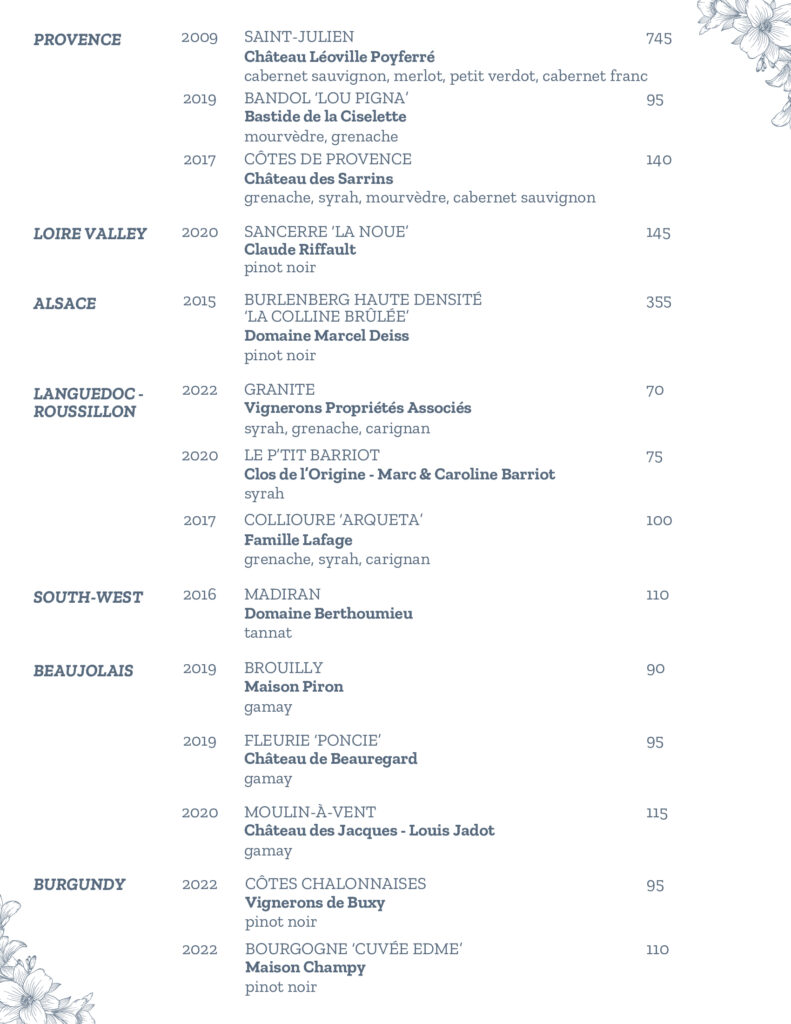 PROVENCE

2009 SAINT-JULIEN 745
Château Léoville Poyferré
cabernet sauvignon, merlot, petit verdot, cabernet franc

2019 BANDOL 'LOU PIGNA' 95
Bastide de la Ciselette
mourvèdre, grenache

2017 CÔTES DE PROVENCE 140
Château des Sarrins
grenache, syrah, mourvèdre, cabernet sauvignon

LOIRE VALLEY

2020 SANCERRE 'LA NOUE' 145
Claude Riffault
pinot noir

ALSACE

2015 BURLENBERG HAUTE DENSITÉ 'LA COLLINE BRÛLÉE' 355
Domaine Marcel Deiss
pinot noir

LANGUEDOC - ROUSSILLON

2022 GRANITE 70
Vignerons Propriétés Associés
syrah, grenache, carignan

2020 LE P'TIT BARRIOT 75
Clos de l'Origine - Marc & Caroline Barriot
syrah

2017 COLLIOURE 'ARQUETA' 100
Famille Lafage
grenache, syrah, carignan

SOUTH-WEST

2016 MADIRAN 110
Domaine Berthoumieu
tannat

BEAUJOLAIS

2019 BROUILLY 90
Maison Piron
gamay

2019 FLEURIE 'PONCIE' 95
Château de Beauregard
gamay

2020 MOULIN-À-VENT 115
Château des Jacques - Louis Jadot
gamay

BURGUNDY

2022 CÔTES CHALONNAISES 95
Vignerons de Buxy
pinot noir

2022 BOURGOGNE 'CUVÉE EDME' 110
Maison Champy
pinot noir